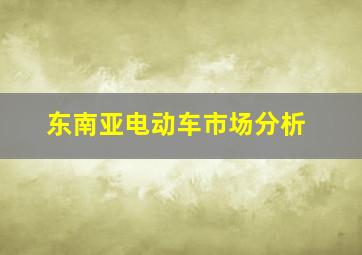 东南亚电动车市场分析